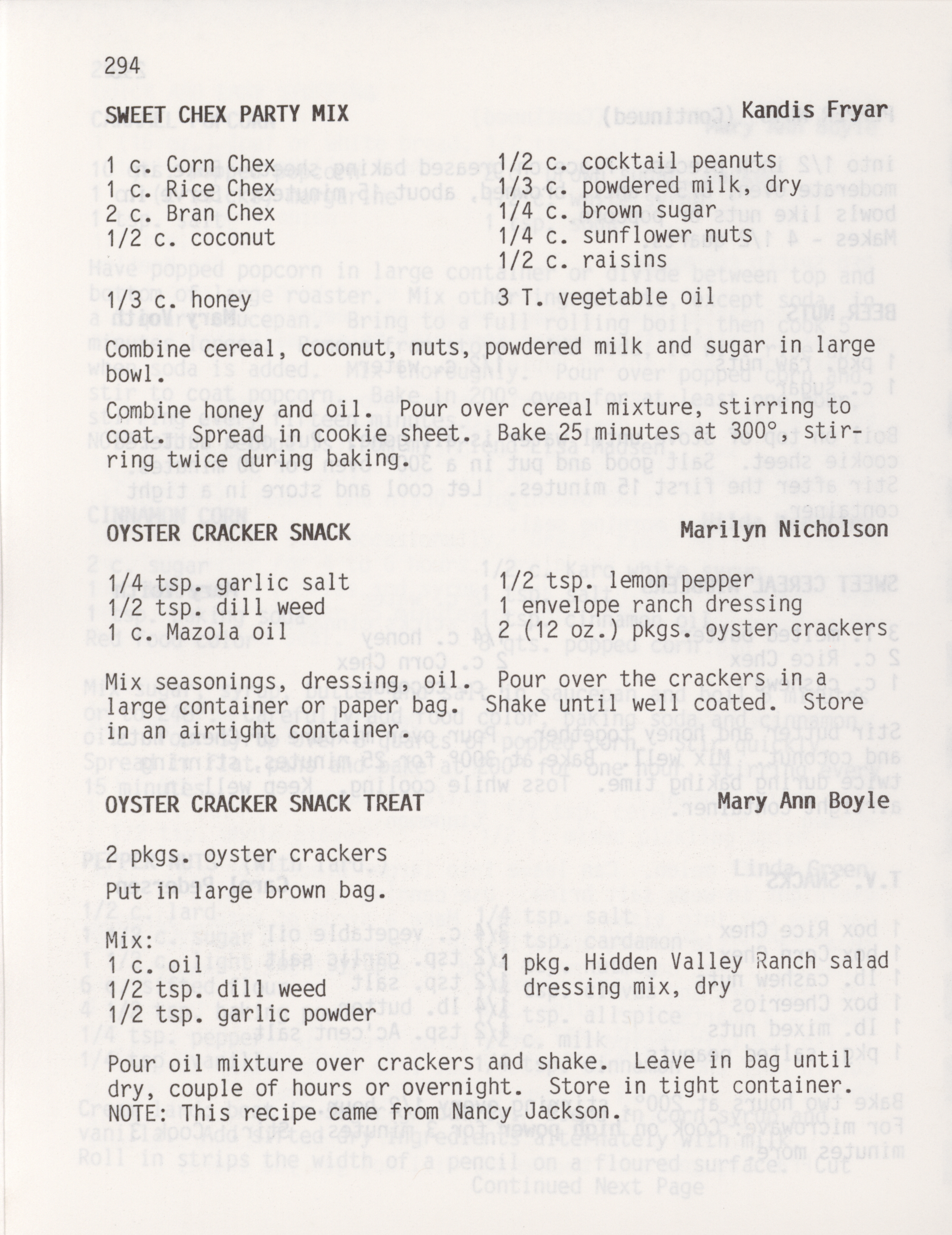 294

SWEET CHEX PARTY MIX Kandis Fryar

1 c. Corn Chex
1 c. Rice Chex
2 c. Bran Chex
1/2 c. coconut

1/3 c. honey

1/2 c. cocktail peanuts
1/3 c. powdered milk, dry
1/4 c. brown sugar
1/4 c. sunflower nuts
1/2 c. raisins

3 T. vegetable oil

Combine cereal, coconut, nuts, powdered milk and sugar in large bowl.

Combine honey and oil. Pour over cereal mixture, stirring to coat. Spread in cookie sheet. Bake 25 minutes at 300°, stirring twice during baking.

OYSTER CRACKER SNACK Marilyn Nicholson

1/4 tsp. garlic salt
1/2 tsp. dill weed
1 c. Mazola oil

1/2 tsp. lemon pepper
1 envelope ranch dressing
2 (12 oz.) pkgs. oyster crackers

Mix seasonings, dressing, oil. Pour over the crackers in a large container or paper bag. Shake until well coated. Store in an airtight container.

OYSTER CRACKER SNACK TREAT Mary Ann Boyle

2 pkgs. oyster crackers

Put in large brown bag.

Mix:
1 c. oil
1/2 tsp. dill weed
1/2 tsp. garlic powder

1 pkg. Hidden Valley Ranch salad dressing mix, dry

Pour oil mixture over crackers and shake. Leave in bag until dry, couple of hours or overnight. Store in tight container. NOTE: This recipe came from Nancy Jackson.